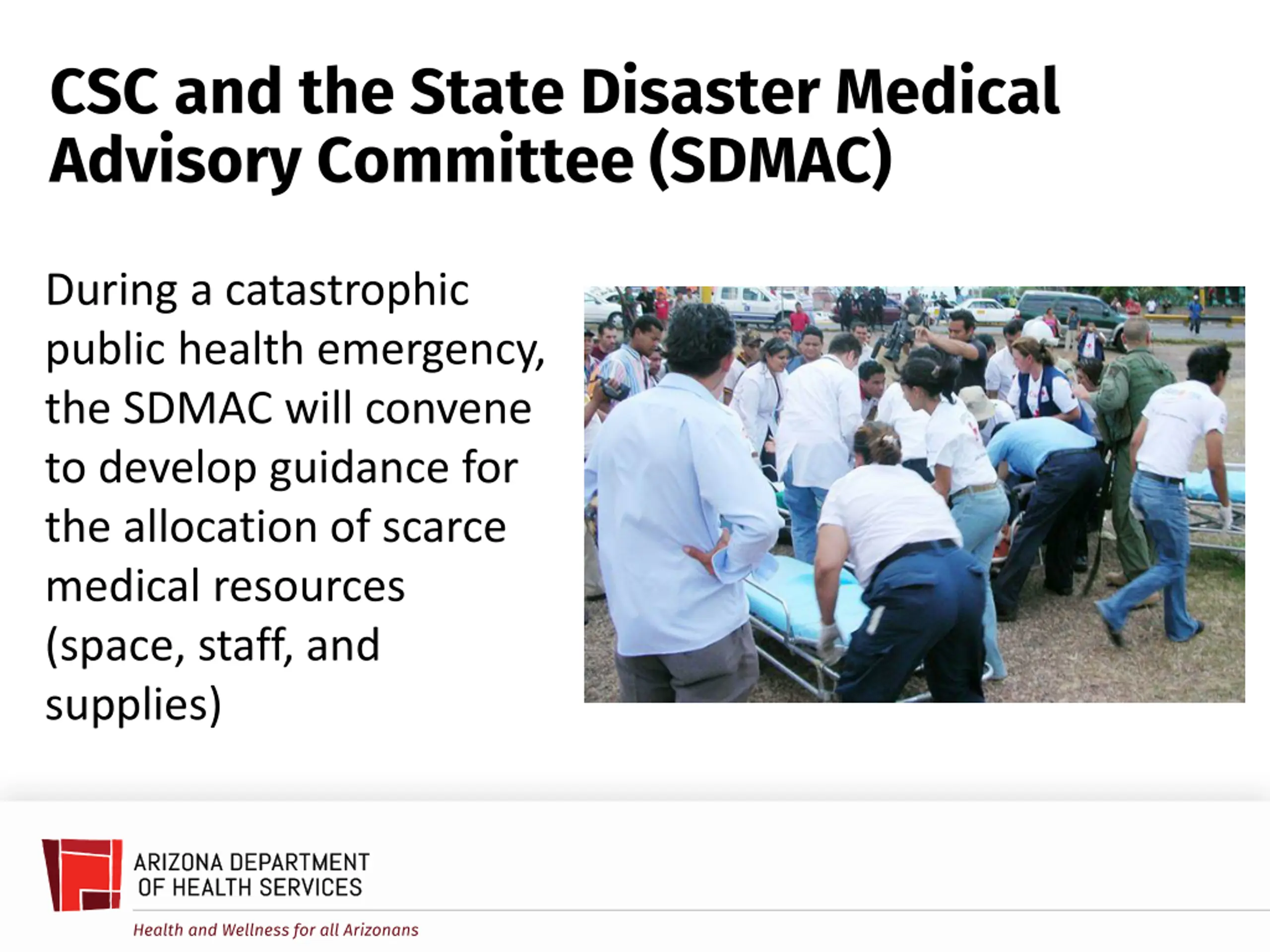 CSC and the State Disaster Medical Advisory Committee (SDMAC)

During a catastrophic public health emergency, the SDMAC will convene to develop guidance for the allocation of scarce medical resources (space, staff, and supplies)

ARIZONA DEPARTMENT OF HEALTH SERVICES

Health and Wellness for all Arizonans